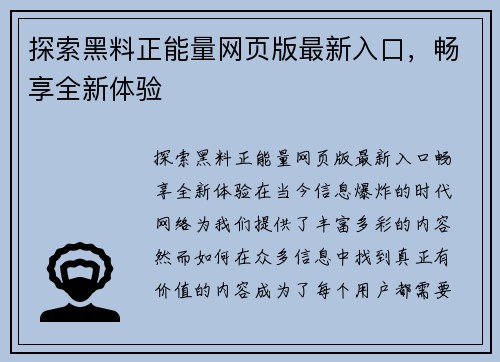 探索黑料正能量网页版最新入口，畅享全新体验

探索黑料正能量网页版最新入口畅享全新体验在当今信息爆炸的时代网络为我们提供了丰富多彩的内容然而如何在众多信息中找到真正有价值的内容成为了每个用户都需要